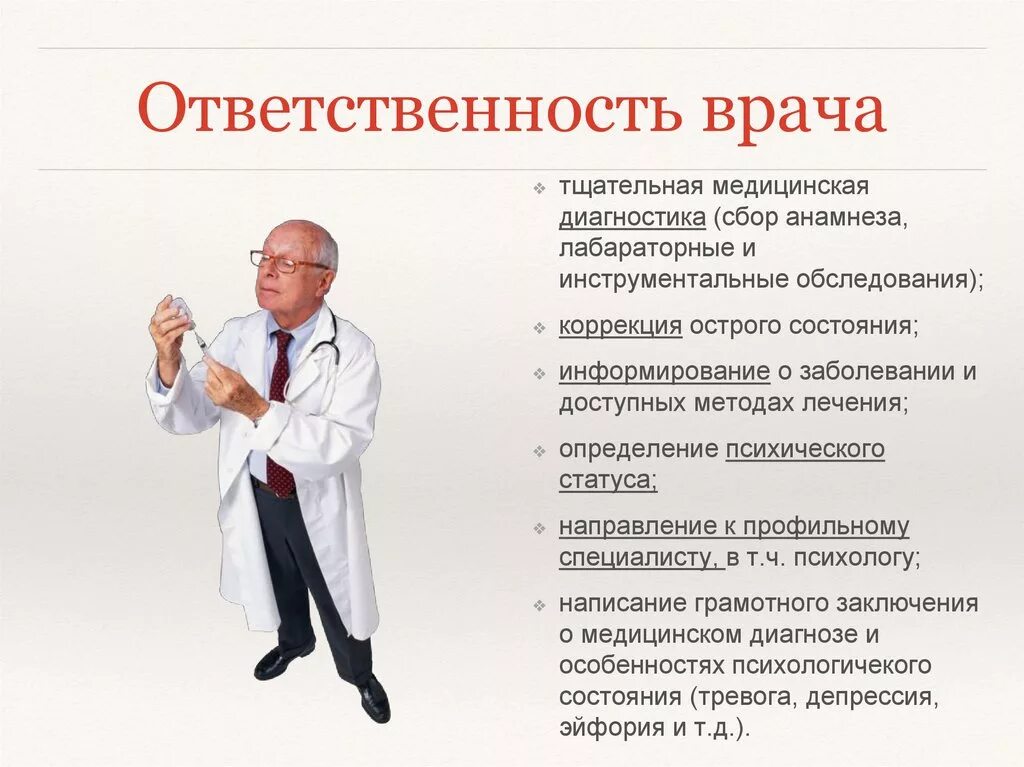 Ответственность врача

❖ тщательная медицинская диагностика (сбор анамнеза, лабараторные и инструментальные обследования);

❖ коррекция острого состояния;

❖ информирование о заболевании и доступных методах лечения;

❖ определение психического статуса;

❖ направление к профильному специалисту, в т.ч. психологу;

❖ написание грамотного заключения о медицинском диагнозе и особенностях психологичекого состояния (тревога, депрессия, эйфория и т.д.).